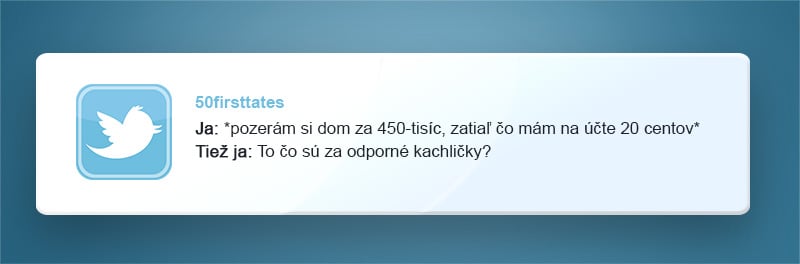 50firsttates

Ja: *pozerám si dom za 450-tisíc, zatiaľ čo mám na účte 20 centov*
Tiež ja: To čo sú za odporné kachličky?